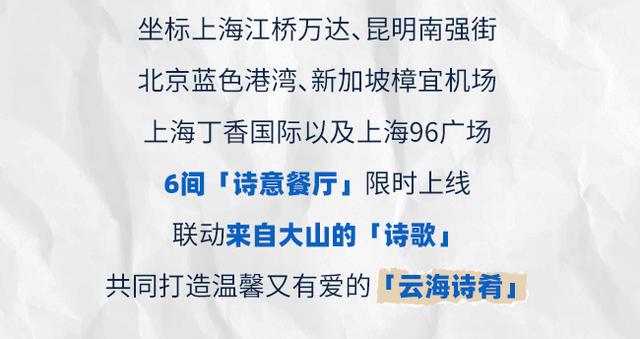 坐标上海江桥万达、昆明南强街
北京蓝色港湾、新加坡樟宜机场
上海丁香国际以及上海96广场
6间「诗意餐厅」限时上线
联动来自大山的「诗歌」
共同打造温馨又有爱的「云海诗肴」